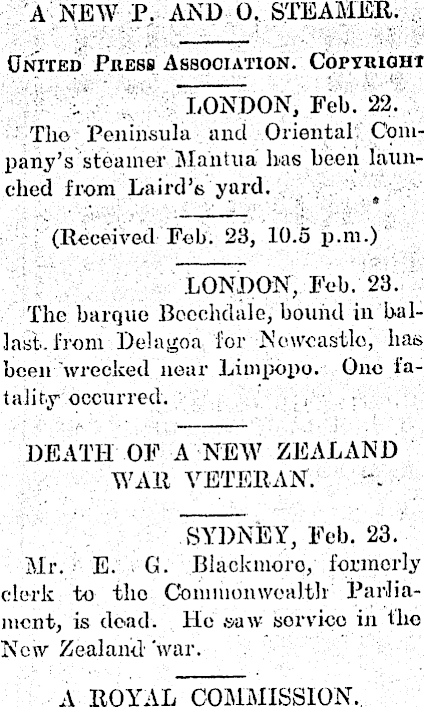 A NEW P. AND O. STEAMER.

United Press Association. Copyright

LONDON, Feb. 22.

The Peninsula and Oriental Company's steamer Mantua has been launched from Laird's yard.

(Received Feb. 23, 10.5 p.m.)

LONDON, Feb. 23.

The barque Beechdale, bound in ballast from Delagoa for Newcastle, has been wrecked near Limpopo. One fatality occurred.

DEATH OF A NEW ZEALAND WAR VETERAN.

SYDNEY, Feb. 23.

Mr. E. G. Blackmore, formerly clerk to the Commonwealth Parliament, is dead. He saw service in the New Zealand war.

A ROYAL COMMISSION.